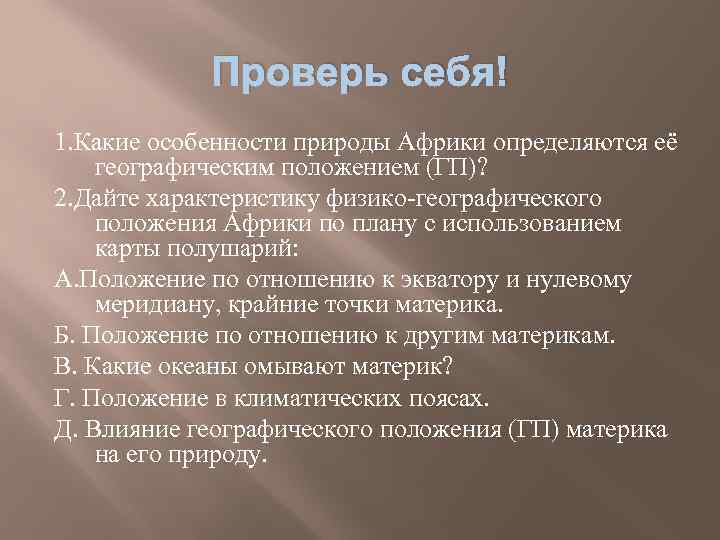 Проверь себя!

1.Какие особенности природы Африки определяются её географическим положением (ГП)?

2.Дайте характеристику физико-географического положения Африки по плану с использованием карты полушарий:

А.Положение по отношению к экватору и нулевому меридиану, крайние точки материка.

Б. Положение по отношению к другим материкам.

В. Какие океаны омывают материк?

Г. Положение в климатических поясах.

Д. Влияние географического положения (ГП) материка на его природу.